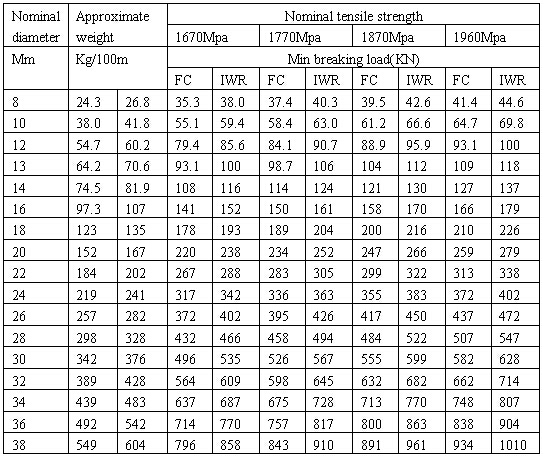 | Nominal diameter | Approximate weight | | Nominal tensile strength | | | | | | | |
|---|---|---|---|---|---|---|---|---|---|---|
| | | | 1670Mpa | | 1770Mpa | | 1870Mpa | | 1960Mpa | |
| Mm | Kg/100m | | Min breaking load(KN) | | | | | | | |
| | | | FC | IWR | FC | IWR | FC | IWR | FC | IWR |
| 8 | 24.3 | 26.8 | 35.3 | 38.0 | 37.4 | 40.3 | 39.5 | 42.6 | 41.4 | 44.6 |
| 10 | 38.0 | 41.8 | 55.1 | 59.4 | 58.4 | 63.0 | 61.2 | 66.6 | 64.7 | 69.8 |
| 12 | 54.7 | 60.2 | 79.4 | 85.6 | 84.1 | 90.7 | 88.9 | 95.9 | 93.1 | 100 |
| 13 | 64.2 | 70.6 | 93.1 | 100 | 98.7 | 106 | 104 | 112 | 109 | 118 |
| 14 | 74.5 | 81.9 | 108 | 116 | 114 | 124 | 121 | 130 | 127 | 137 |
| 16 | 97.3 | 107 | 141 | 152 | 150 | 161 | 158 | 170 | 166 | 179 |
| 18 | 123 | 135 | 178 | 193 | 189 | 204 | 200 | 216 | 210 | 226 |
| 20 | 152 | 167 | 220 | 238 | 234 | 252 | 247 | 266 | 259 | 279 |
| 22 | 184 | 202 | 267 | 288 | 283 | 305 | 299 | 322 | 313 | 338 |
| 24 | 219 | 241 | 317 | 342 | 336 | 363 | 355 | 383 | 372 | 402 |
| 26 | 257 | 282 | 372 | 402 | 395 | 426 | 417 | 450 | 437 | 472 |
| 28 | 298 | 328 | 432 | 466 | 458 | 494 | 484 | 522 | 507 | 547 |
| 30 | 342 | 376 | 496 | 535 | 526 | 567 | 555 | 599 | 582 | 628 |
| 32 | 389 | 428 | 564 | 609 | 598 | 645 | 632 | 682 | 662 | 714 |
| 34 | 439 | 483 | 637 | 687 | 675 | 728 | 713 | 770 | 748 | 807 |
| 36 | 492 | 542 | 714 | 770 | 757 | 817 | 800 | 863 | 838 | 904 |
| 38 | 549 | 604 | 796 | 858 | 843 | 910 | 891 | 961 | 934 | 1010 |